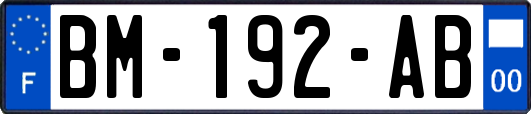 F
BM-192-AB
00